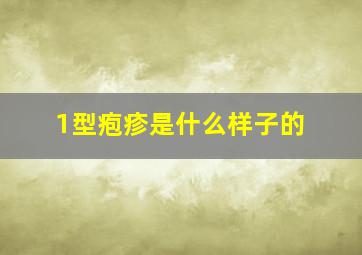 1型疱疹是什么样子的